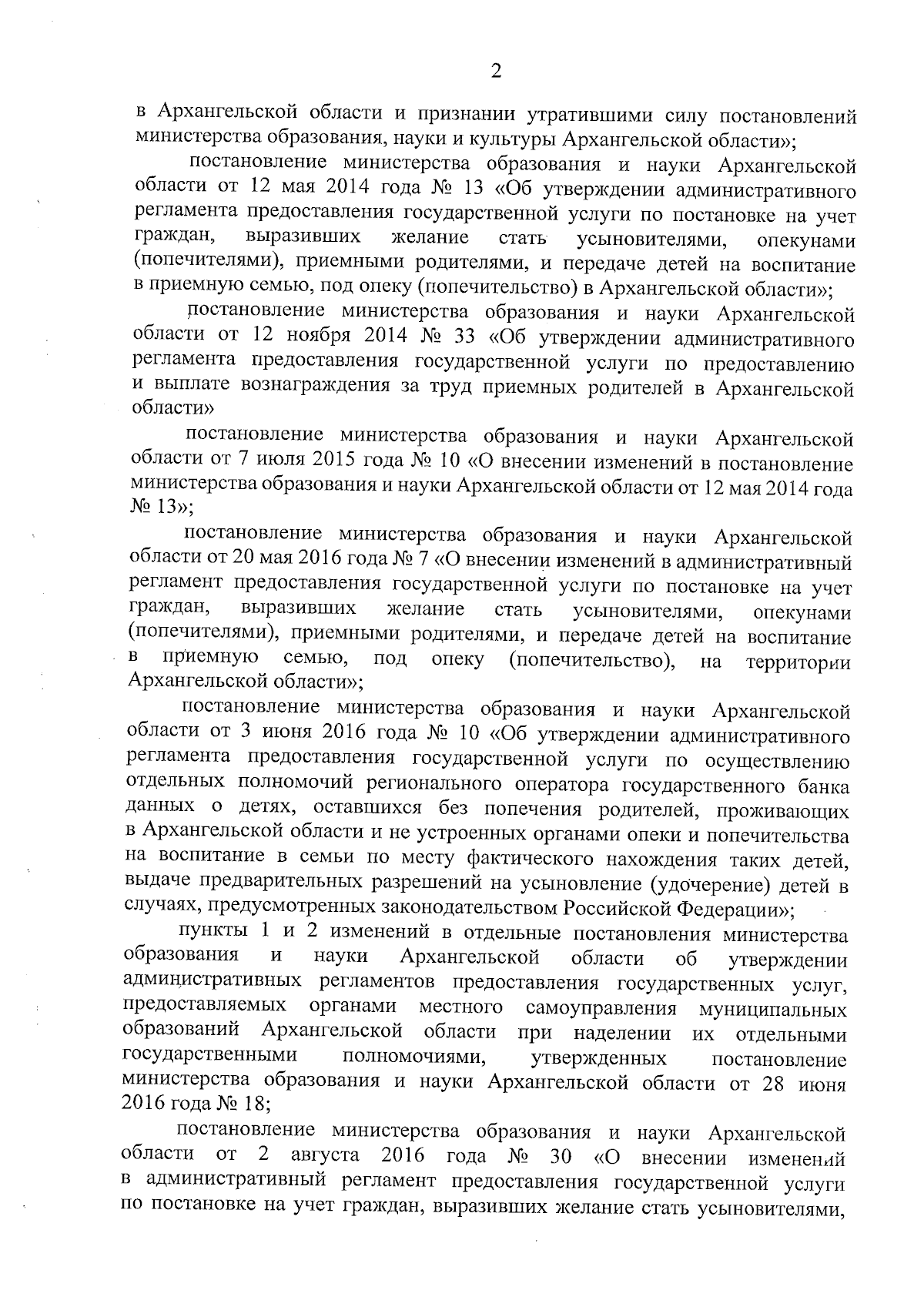 2

в Архангельской области и признании утратившими силу постановлений министерства образования, науки и культуры Архангельской области»;

постановление министерства образования и науки Архангельской области от 12 мая 2014 года № 13 «Об утверждении административного регламента предоставления государственной услуги по постановке на учет граждан, выразивших желание стать усыновителями, опекунами (попечителями), приемными родителями, и передаче детей на воспитание в приемную семью, под опеку (попечительство) в Архангельской области»;

постановление министерства образования и науки Архангельской области от 12 ноября 2014 № 33 «Об утверждении административного регламента предоставления государственной услуги по предоставлению и выплате вознаграждения за труд приемных родителей в Архангельской области»

постановление министерства образования и науки Архангельской области от 7 июля 2015 года № 10 «О внесении изменений в постановление министерства образования и науки Архангельской области от 12 мая 2014 года № 13»;

постановление министерства образования и науки Архангельской области от 20 мая 2016 года № 7 «О внесении изменений в административный регламент предоставления государственной услуги по постановке на учет граждан, выразивших желание стать усыновителями, опекунами (попечителями), приемными родителями, и передаче детей на воспитание в приемную семью, под опеку (попечительство), на территории Архангельской области»;

постановление министерства образования и науки Архангельской области от 3 июня 2016 года № 10 «Об утверждении административного регламента предоставления государственной услуги по осуществлению отдельных полномочий регионального оператора государственного банка данных о детях, оставшихся без попечения родителей, проживающих в Архангельской области и не устроенных органами опеки и попечительства на воспитание в семьи по месту фактического нахождения таких детей, выдаче предварительных разрешений на усыновление (удочерение) детей в случаях, предусмотренных законодательством Российской Федерации»;

пункты 1 и 2 изменений в отдельные постановления министерства образования и науки Архангельской области об утверждении административных регламентов предоставления государственных услуг, предоставляемых органами местного самоуправления муниципальных образований Архангельской области при наделении их отдельными государственными полномочиями, утвержденных постановление министерства образования и науки Архангельской области от 28 июня 2016 года № 18;

постановление министерства образования и науки Архангельской области от 2 августа 2016 года № 30 «О внесении изменений в административный регламент предоставления государственной услуги по постановке на учет граждан, выразивших желание стать усыновителями,